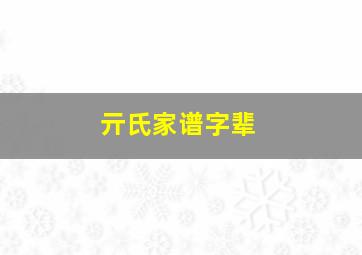 亓氏家谱字辈